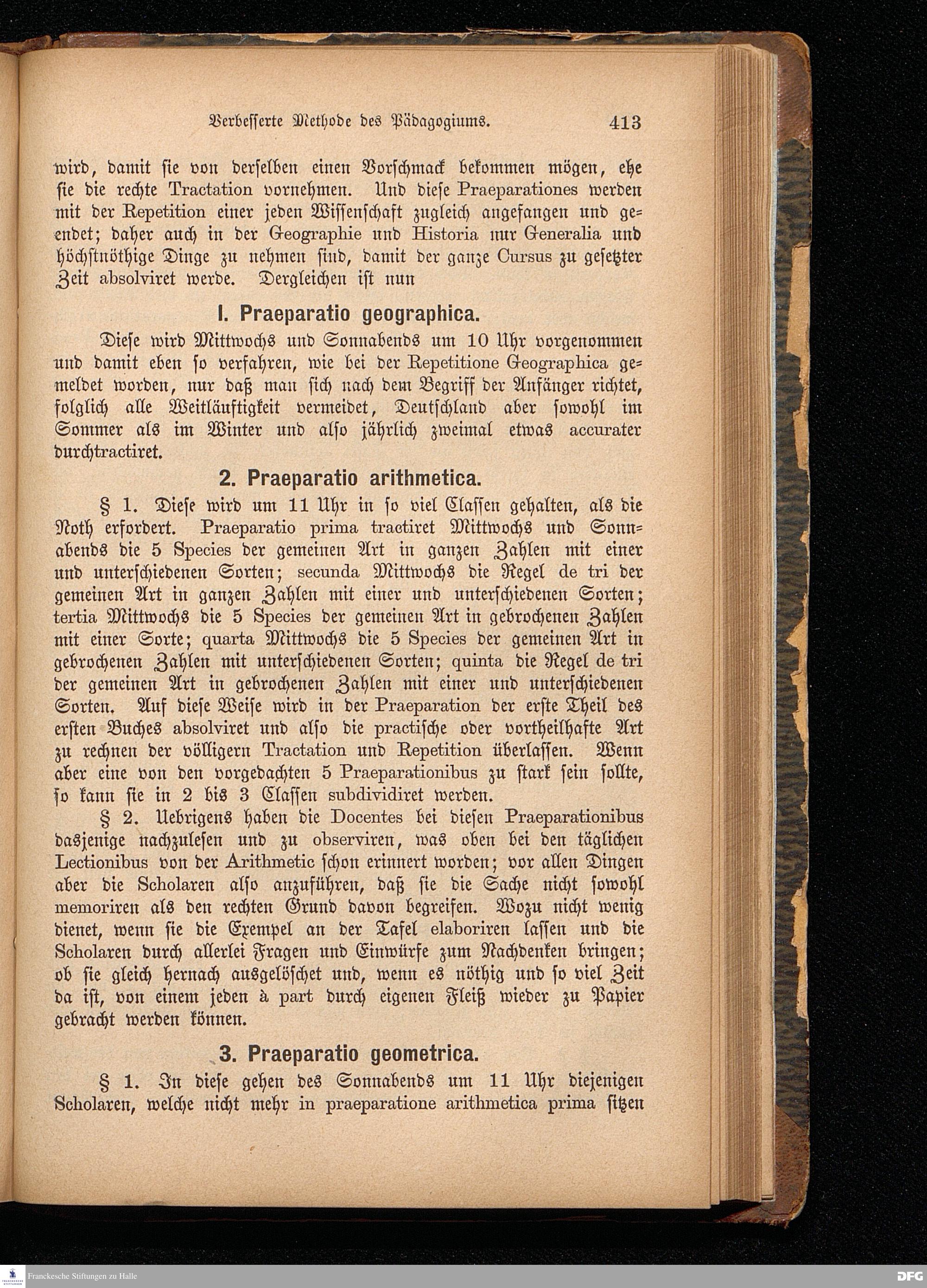 Verbesserte Methode des Pädagogiums. 413

wird, damit sie von derselben einen Vorschmack bekommen mögen, ehe sie die rechte Tractation vornehmen. Und diese Praeparationes werden mit der Repetition einer jeden Wissenschaft zugleich angefangen und geendet; daher auch in der Geographie und Historia nur Generalia und höchstnöthige Dinge zu nehmen sind, damit der ganze Cursus zu gesetzter Zeit absolviret werde. Dergleichen ist nun

I. Praeparatio geographica.

Diese wird Mittwochs und Sonnabends um 10 Uhr vorgenommen und damit eben so verfahren, wie bei der Repetitione Geographica gemeldet worden, nur daß man sich nach dem Begriff der Anfänger richtet, folglich alle Weitläuftigkeit vermeidet, Deutschland aber sowohl im Sommer als im Winter und also jährlich zweimal etwas accurater durchtractiret.

2. Praeparatio arithmetica.

§ 1. Diese wird um 11 Uhr in so viel Classen gehalten, als die Noth erfordert. Praeparatio prima tractiret Mittwochs und Sonnabends die 5 Species der gemeinen Art in ganzen Zahlen mit einer und unterschiedenen Sorten; secunda Mittwochs die Regel de tri der gemeinen Art in ganzen Zahlen mit einer und unterschiedenen Sorten; tertia Mittwochs die 5 Species der gemeinen Art in gebrochenen Zahlen mit einer Sorte; quarta Mittwochs die 5 Species der gemeinen Art in gebrochenen Zahlen mit unterschiedenen Sorten; quinta die Regel de tri der gemeinen Art in gebrochenen Zahlen mit einer und unterschiedenen Sorten. Auf diese Weise wird in der Praeparation der erste Theil des ersten Buches absolviret und also die practische oder vortheilhafte Art zu rechnen der völligern Tractation und Repetition überlassen. Wenn aber eine von den vorgedachten 5 Praeparationibus zu stark sein sollte, so kann sie in 2 bis 3 Classen subdividiret werden.

§ 2. Uebrigens haben die Docentes bei diesen Praeparationibus dasjenige nachzulesen und zu observiren, was oben bei den täglichen Lectionibus von der Arithmetic schon erinnert worden; vor allen Dingen aber die Scholaren also anzuführen, daß sie die Sache nicht sowohl memoriren als den rechten Grund davon begreifen. Wozu nicht wenig dienet, wenn sie die Exempel an der Tafel elaboriren lassen und die Scholaren durch allerlei Fragen und Einwürfe zum Nachdenken bringen; ob sie gleich hernach ausgelöschet und, wenn es nöthig und so viel Zeit da ist, von einem jeden à part durch eigenen Fleiß wieder zu Papier gebracht werden können.

3. Praeparatio geometrica.

§ 1. In diese gehen des Sonnabends um 11 Uhr diejenigen Scholaren, welche nicht mehr in praeparatione arithmetica prima sitzen

Franckesche Stiftungen zu Halle

DFG